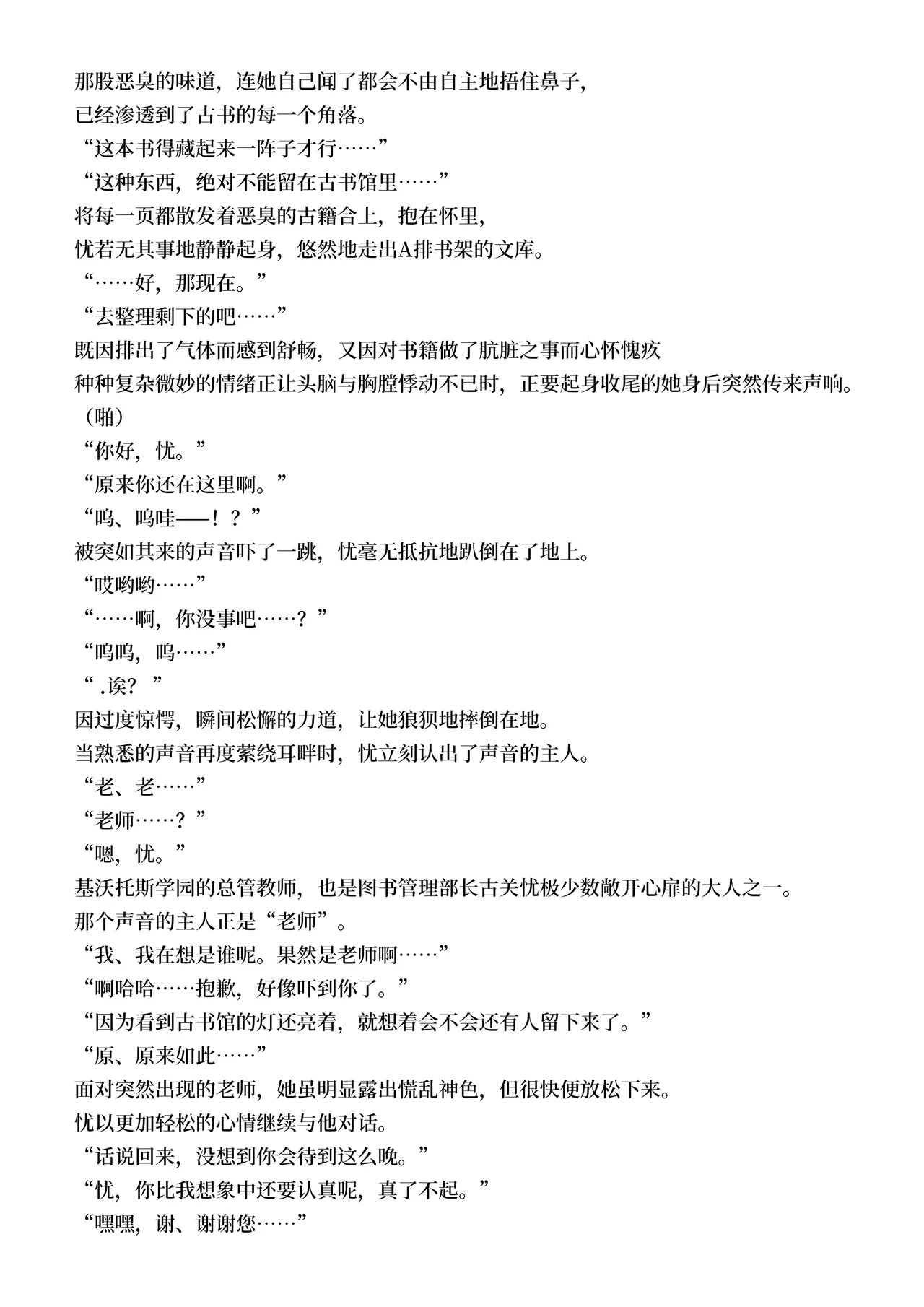 那股恶臭的味道，连她自己闻了都会不由自主地捂住鼻子，
已经渗透到了古书的每一个角落。
“这本书得藏起来一阵子才行……”
“这种东西，绝对不能留在古书馆里……”
将每一页都散发着恶臭的古籍合上，抱在怀里，
忧若无其事地静静起身，悠然地走出A排书架的文库。
“……好，那现在。”
“去整理剩下的吧……”
既因排出了气体而感到舒畅，又因对书籍做了肮脏之事而心怀愧疚
种种复杂微妙的情绪正让头脑与胸膛悸动不已时，正要起身收尾的她身后突然传来声响。
（啪）
“你好，忧。”
“原来你还在这里啊。”
“呜、呜哇——！？”
被突如其来的声音吓了一跳，忧毫无抵抗地趴倒在了地上。
“哎哟哟……”
“……啊，你没事吧……？”
“呜呜，呜……”
“.诶？”
因过度惊愕，瞬间松懈的力道，让她狼狈地摔倒在地。
当熟悉的声音再度萦绕耳畔时，忧立刻认出了声音的主人。
“老、老……”
“老师……？”
“嗯，忧。”
基沃托斯学园的总管教师，也是图书管理部长古关忧极少数敞开心扉的大人之一。
那个声音的主人正是“老师”。
“我、我在想是谁呢。果然是老师啊……”
“啊哈哈……抱歉，好像吓到你了。”
“因为看到古书馆的灯还亮着，就想着会不会还有人留下来了。”
“原、原来如此……”
面对突然出现的老师，她虽明显露出慌乱神色，但很快便放松下来。
忧以更加轻松的心情继续与他对话。
“话说回来，没想到你会待到这么晚。”
“忧，你比我想象中还要认真呢，真了不起。”
“嘿嘿，谢、谢谢您……”